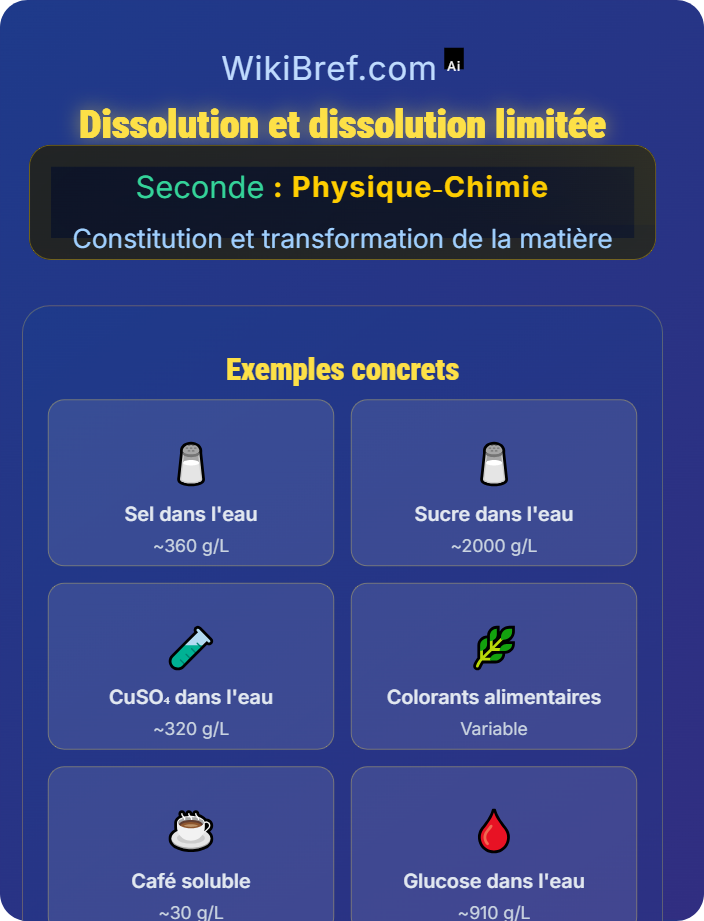 WikiBref.com Ai

Dissolution et dissolution limitée

Seconde : Physique-Chimie

Constitution et transformation de la matière

Exemples concrets

Sel dans l'eau
~360 g/L

Sucre dans l'eau
~2000 g/L

$CuSO_4$ dans l'eau
~320 g/L

Colorants alimentaires
Variable

Café soluble
~30 g/L

Glucose dans l'eau
~910 g/L